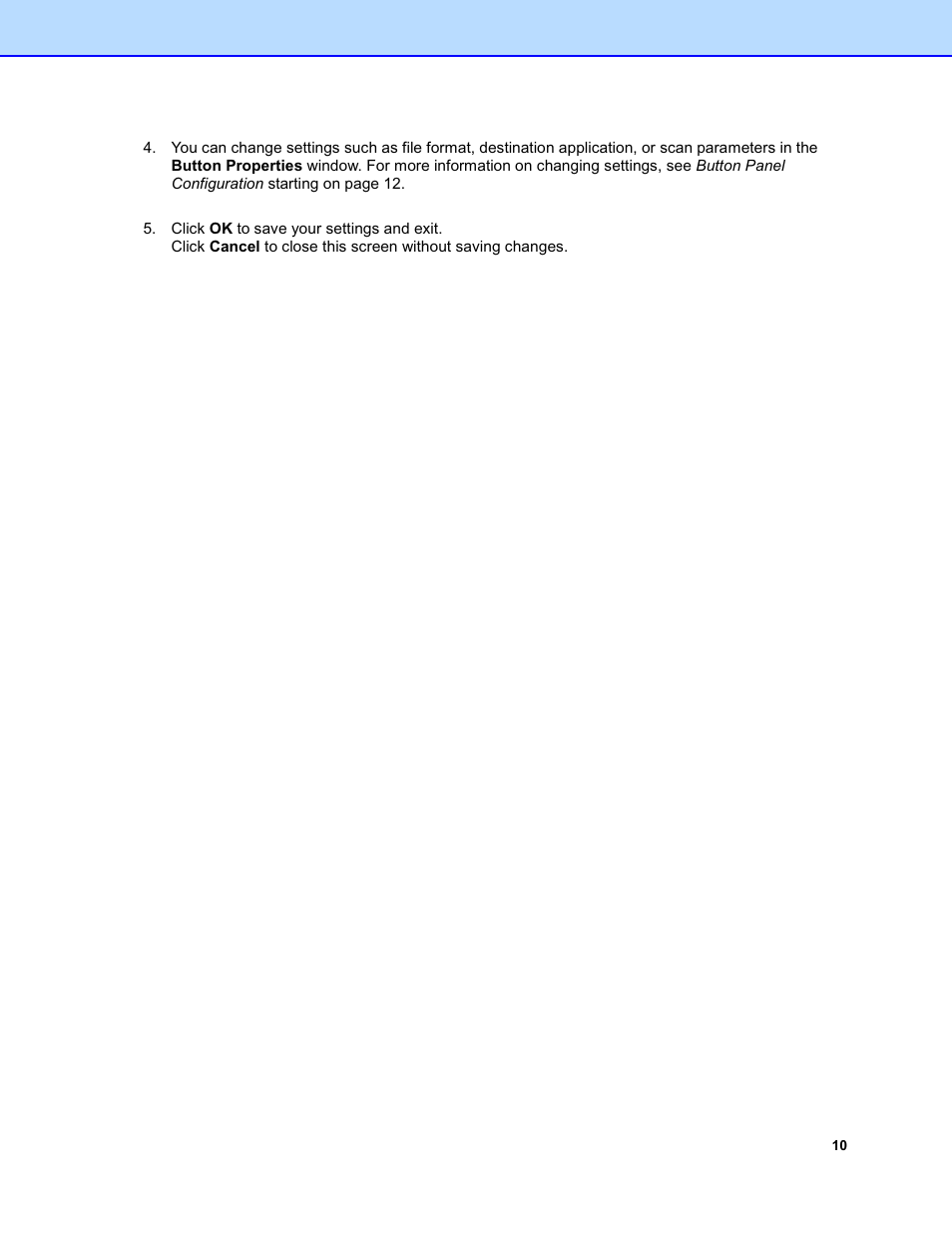 4. You can change settings such as file format, destination application, or scan parameters in the Button Properties window. For more information on changing settings, see Button Panel Configuration starting on page 12.

5. Click OK to save your settings and exit.
Click Cancel to close this screen without saving changes.

10